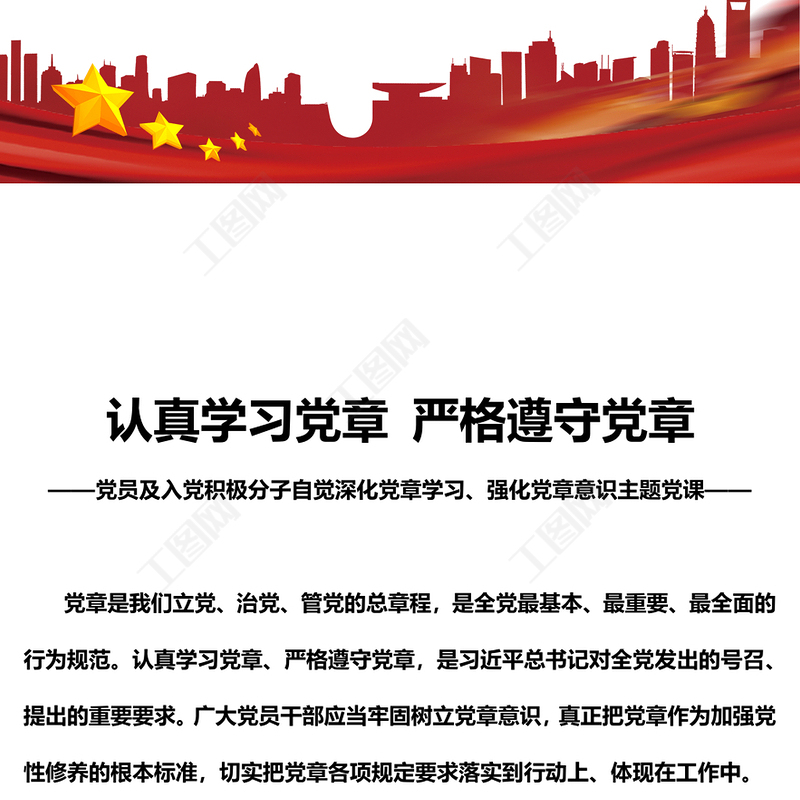 认真学习党章 严格遵守党章

——党员及入党积极分子自觉深化党章学习、强化党章意识主题党课——

党章是我们立党、治党、管党的总章程，是全党最基本、最重要、最全面的行为规范。认真学习党章、严格遵守党章，是习近平总书记对全党发出的号召、提出的重要要求。广大党员干部应当牢固树立党章意识，真正把党章作为加强党性修养的根本标准，切实把党章各项规定要求落实到行动上、体现在工作中。

工图网